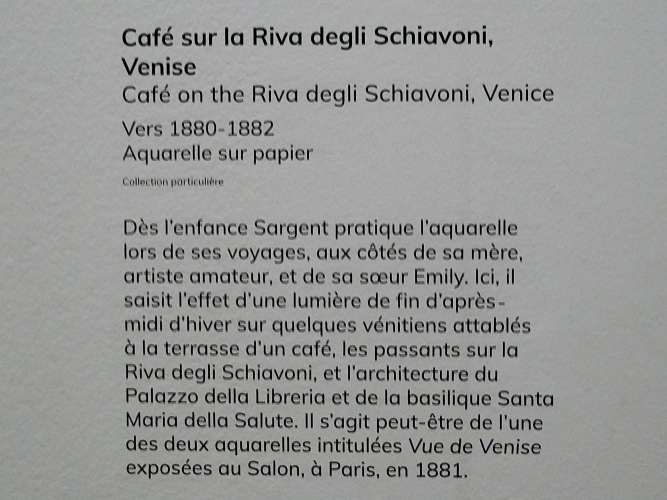 Café sur la Riva degli Schiavoni, Venise
Café on the Riva degli Schiavoni, Venice

Vers 1880-1882
Aquarelle sur papier

Collection particulière

Dès l'enfance Sargent pratique l'aquarelle lors de ses voyages, aux côtés de sa mère, artiste amateur, et de sa sœur Emily. Ici, il saisit l'effet d'une lumière de fin d'après-midi d'hiver sur quelques vénitiens attablés à la terrasse d'un café, les passants sur la Riva degli Schiavoni, et l'architecture du Palazzo della Libreria et de la basilique Santa Maria della Salute. Il s'agit peut-être de l'une des deux aquarelles intitulées Vue de Venise exposées au Salon, à Paris, en 1881.